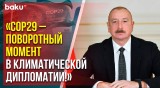 baku

COP29

«COP29 — ПОВОРОТНЫЙ МОМЕНТ В КЛИМАТИЧЕСКОЙ ДИПЛОМАТИИ!»